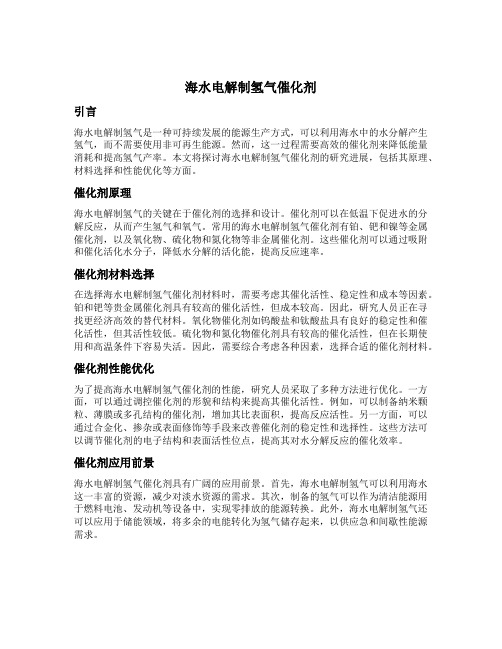 海水电解制氢气催化剂

引言

海水电解制氢气是一种可持续发展的能源生产方式，可以利用海水中的水分解产生氢气，而不需要使用非可再生能源。然而，这一过程需要高效的催化剂来降低能量消耗和提高氢气产率。本文将探讨海水电解制氢气催化剂的研究进展，包括其原理、材料选择和性能优化等方面。

催化剂原理

海水电解制氢气的关键在于催化剂的选择和设计。催化剂可以在低温下促进水的分解反应，从而产生氢气和氧气。常用的海水电解制氢气催化剂有铂、钯和镍等金属催化剂，以及氧化物、硫化物和氮化物等非金属催化剂。这些催化剂可以通过吸附和催化活化水分子，降低水分解的活化能，提高反应速率。

催化剂材料选择

在选择海水电解制氢气催化剂材料时，需要考虑其催化活性、稳定性和成本等因素。铂和钯等贵金属催化剂具有较高的催化活性，但成本较高。因此，研究人员正在寻找更经济高效的替代材料。氧化物催化剂如钨酸盐和钛酸盐具有良好的稳定性和催化活性，但其活性较低。硫化物和氮化物催化剂具有较高的催化活性，但在长期使用和高温条件下容易失活。因此，需要综合考虑各种因素，选择合适的催化剂材料。

催化剂性能优化

为了提高海水电解制氢气催化剂的性能，研究人员采取了多种方法进行优化。一方面，可以通过调控催化剂的形貌和结构来提高其催化活性。例如，可以制备纳米颗粒、薄膜或多孔结构的催化剂，增加其比表面积，提高反应活性。另一方面，可以通过合金化、掺杂或表面修饰等手段来改善催化剂的稳定性和选择性。这些方法可以调节催化剂的电子结构和表面活性位点，提高其对水分解反应的催化效率。

催化剂应用前景

海水电解制氢气催化剂具有广阔的应用前景。首先，海水电解制氢气可以利用海水这一丰富的资源，减少对淡水资源的需求。其次，制备的氢气可以作为清洁能源用于燃料电池、发动机等设备中，实现零排放的能源转换。此外，海水电解制氢气还可以应用于储能领域，将多余的电能转化为氢气储存起来，以供应急和间歇性能源需求。